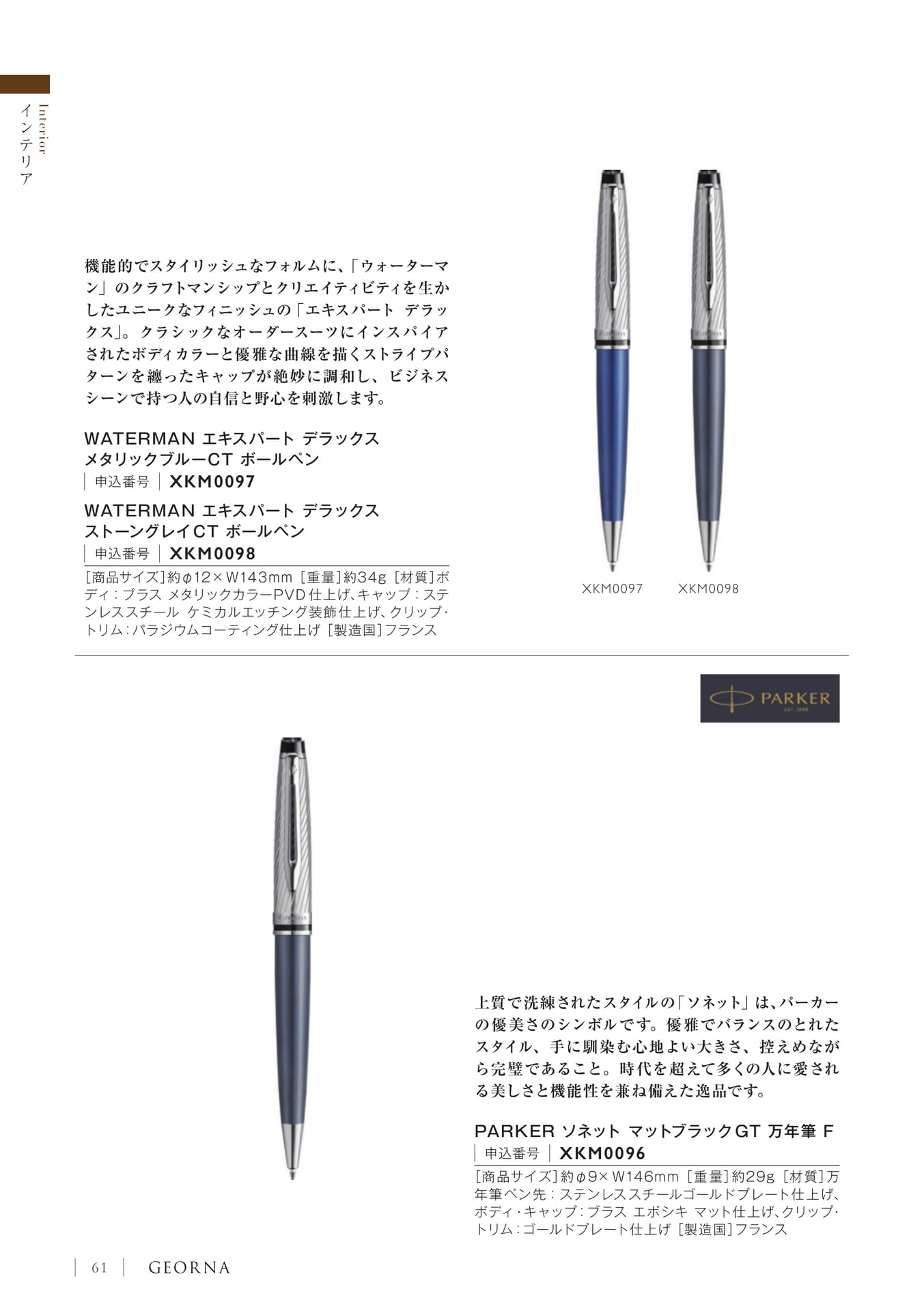 Interior
インテリア

機能的でスタイリッシュなフォルムに、「ウォーターマン」のクラフトマンシップとクリエイティビティを生かしたユニークなフィニッシュの「エキスパート デラックス」。クラシックなオーダースーツにインスパイアされたボディカラーと優雅な曲線を描くストライプパターンを纏ったキャップが絶妙に調和し、ビジネスシーンで持つ人の自信と野心を刺激します。

WATERMAN エキスパート デラックス メタリックブルーCT ボールペン
申込番号 XKM0097

WATERMAN エキスパート デラックス ストーングレイCT ボールペン
申込番号 XKM0098

[商品サイズ]約φ12×W143mm [重量]約34g [材質]ボディ:ブラス メタリックカラーPVD仕上げ、キャップ:ステンレススチール ケミカルエッチング装飾仕上げ、クリップ・トリム:パラジウムコーティング仕上げ [製造国]フランス

XKM0097 XKM0098

PARKER
EST. 1888

上質で洗練されたスタイルの「ソネット」は、パーカーの優美さのシンボルです。優雅でバランスのとれたスタイル、手に馴染む心地よい大きさ、控えめながら完璧であること。時代を超えて多くの人に愛される美しさと機能性を兼ね備えた逸品です。

PARKER ソネット マットブラックGT 万年筆 F
申込番号 XKM0096

[商品サイズ]約φ9×W146mm [重量]約29g [材質]万年筆ペン先:ステンレススチールゴールドプレート仕上げ、ボディ・キャップ:ブラス エボシキ マット仕上げ、クリップ・トリム:ゴールドプレート仕上げ [製造国]フランス

61 GEORNA